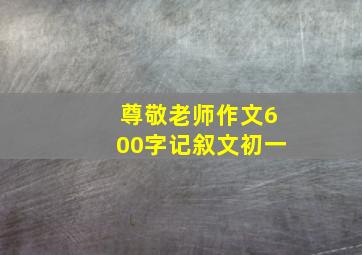 尊敬老师作文600字记叙文初一